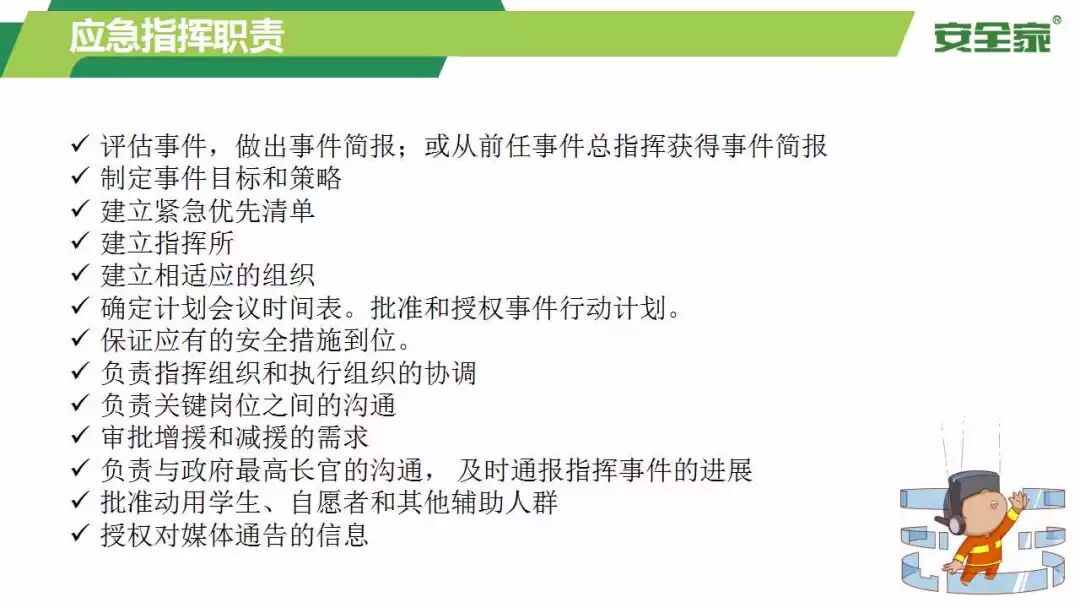 应急指挥职责

安全家®

✓ 评估事件，做出事件简报；或从前任事件总指挥获得事件简报
✓ 制定事件目标和策略
✓ 建立紧急优先清单
✓ 建立指挥所
✓ 建立相适应的组织
✓ 确定计划会议时间表。批准和授权事件行动计划。
✓ 保证应有的安全措施到位。
✓ 负责指挥组织和执行组织的协调
✓ 负责关键岗位之间的沟通
✓ 审批增援和减援的需求
✓ 负责与政府最高长官的沟通，及时通报指挥事件的进展
✓ 批准动用学生、自愿者和其他辅助人群
✓ 授权对媒体通告的信息